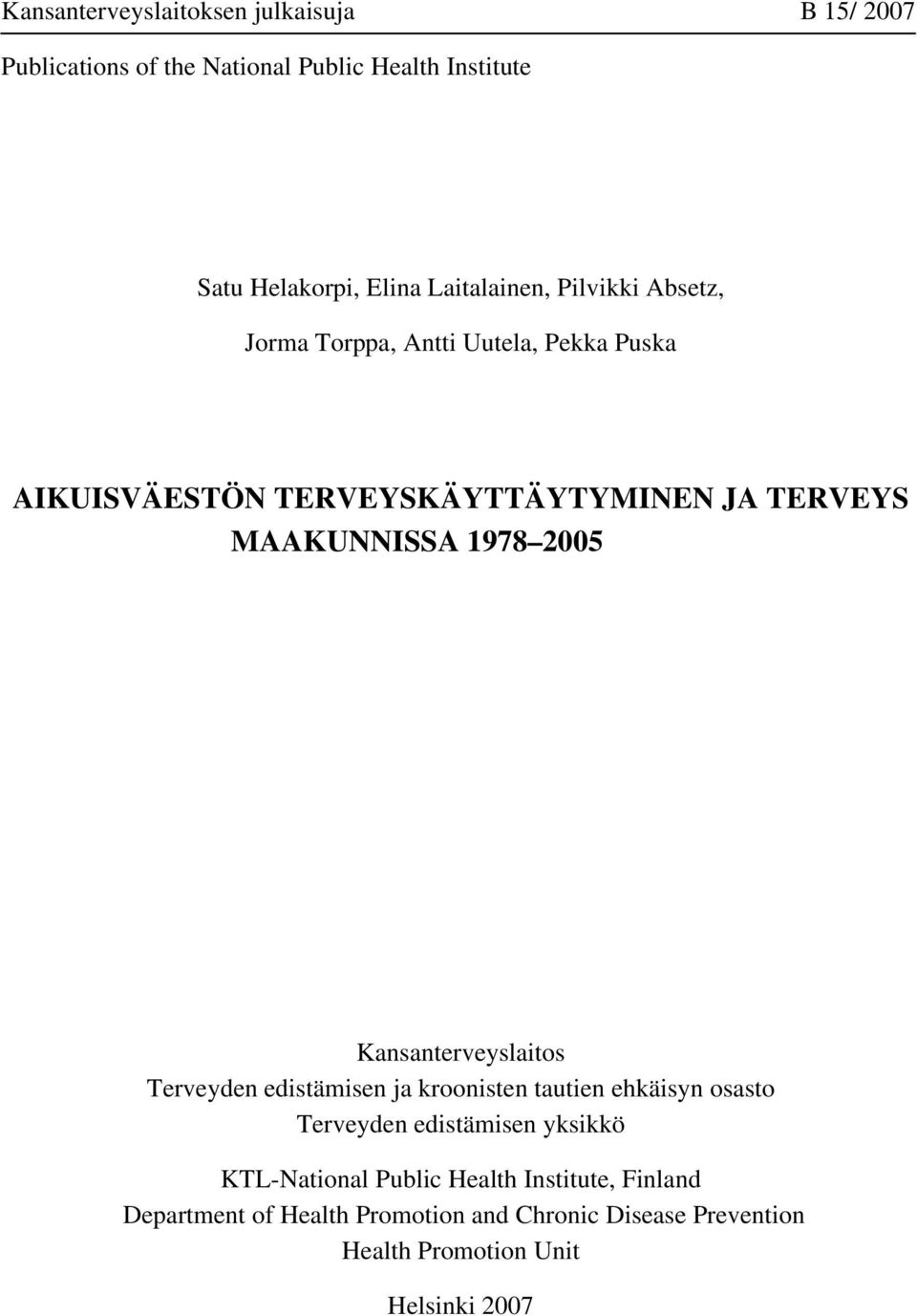 Kansanterveyslaitoksen julkaisuja B 15/ 2007

Publications of the National Public Health Institute

Satu Helakorpi, Elina Laitalainen, Pilvikki Absetz,

Jorma Torppa, Antti Uutela, Pekka Puska

AIKUISVÄESTÖN TERVEYSKÄYTTÄYTYMINEN JA TERVEYS MAAKUNNISSA 1978–2005

Kansanterveyslaitos
Terveyden edistämisen ja kroonisten tautien ehkäisyn osasto
Terveyden edistämisen yksikkö

KTL-National Public Health Institute, Finland
Department of Health Promotion and Chronic Disease Prevention
Health Promotion Unit

Helsinki 2007